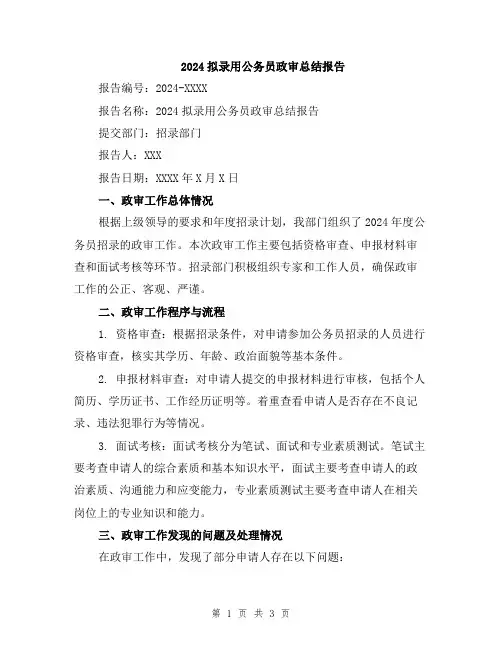 2024 拟录用公务员政审总结报告

报告编号：2024-XXXX

报告名称：2024 拟录用公务员政审总结报告

提交部门：招录部门

报告人：XXX

报告日期：XXXX 年 X 月 X 日

一、政审工作总体情况

根据上级领导的要求和年度招录计划，我部门组织了 2024 年度公务员招录的政审工作。本次政审工作主要包括资格审查、申报材料审查和面试考核等环节。招录部门积极组织专家和工作人员，确保政审工作的公正、客观、严谨。

二、政审工作程序与流程

1. 资格审查：根据招录条件，对申请参加公务员招录的人员进行资格审查，核实其学历、年龄、政治面貌等基本条件。

2. 申报材料审查：对申请人提交的申报材料进行审核，包括个人简历、学历证书、工作经历证明等。着重查看申请人是否存在不良记录、违法犯罪行为等情况。

3. 面试考核：面试考核分为笔试、面试和专业素质测试。笔试主要考查申请人的综合素质和基本知识水平，面试主要考查申请人的政治素质、沟通能力和应变能力，专业素质测试主要考查申请人在相关岗位上的专业知识和能力。

三、政审工作发现的问题及处理情况

在政审工作中，发现了部分申请人存在以下问题：

第 1 页 共 3 页